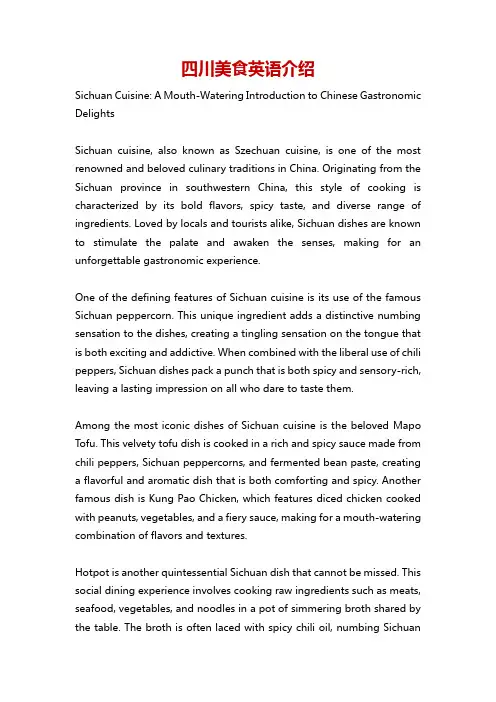 四川美食英语介绍

Sichuan Cuisine: A Mouth-Watering Introduction to Chinese Gastronomic Delights

Sichuan cuisine, also known as Szechuan cuisine, is one of the most renowned and beloved culinary traditions in China. Originating from the Sichuan province in southwestern China, this style of cooking is characterized by its bold flavors, spicy taste, and diverse range of ingredients. Loved by locals and tourists alike, Sichuan dishes are known to stimulate the palate and awaken the senses, making for an unforgettable gastronomic experience.

One of the defining features of Sichuan cuisine is its use of the famous Sichuan peppercorn. This unique ingredient adds a distinctive numbing sensation to the dishes, creating a tingling sensation on the tongue that is both exciting and addictive. When combined with the liberal use of chili peppers, Sichuan dishes pack a punch that is both spicy and sensory-rich, leaving a lasting impression on all who dare to taste them.

Among the most iconic dishes of Sichuan cuisine is the beloved Mapo Tofu. This velvety tofu dish is cooked in a rich and spicy sauce made from chili peppers, Sichuan peppercorns, and fermented bean paste, creating a flavorful and aromatic dish that is both comforting and spicy. Another famous dish is Kung Pao Chicken, which features diced chicken cooked with peanuts, vegetables, and a fiery sauce, making for a mouth-watering combination of flavors and textures.

Hotpot is another quintessential Sichuan dish that cannot be missed. This social dining experience involves cooking raw ingredients such as meats, seafood, vegetables, and noodles in a pot of simmering broth shared by the table. The broth is often laced with spicy chili oil, numbing Sichuan